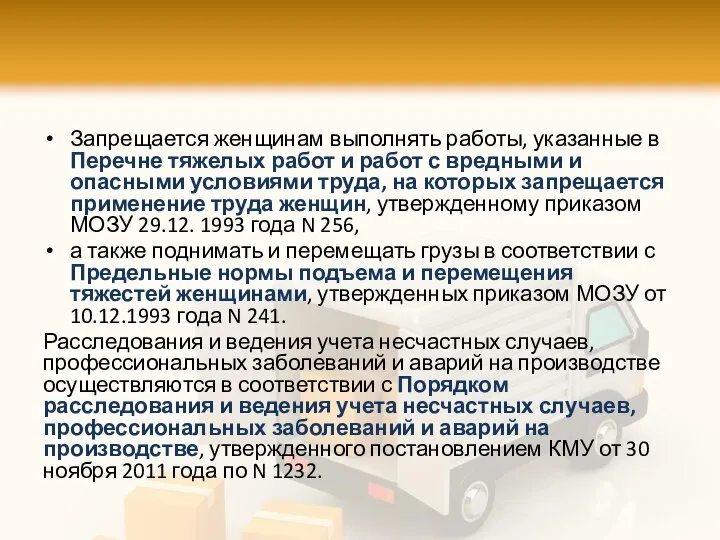 • Запрещается женщинам выполнять работы, указанные в Перечне тяжелых работ и работ с вредными и опасными условиями труда, на которых запрещается применение труда женщин, утвержденному приказом МОЗУ 29.12. 1993 года N 256,

• а также поднимать и перемещать грузы в соответствии с Предельные нормы подъема и перемещения тяжестей женщинами, утвержденных приказом МОЗУ от 10.12.1993 года N 241.

Расследования и ведения учета несчастных случаев, профессиональных заболеваний и аварий на производстве осуществляются в соответствии с Порядком расследования и ведения учета несчастных случаев, профессиональных заболеваний и аварий на производстве, утвержденного постановлением КМУ от 30 ноября 2011 года по N 1232.